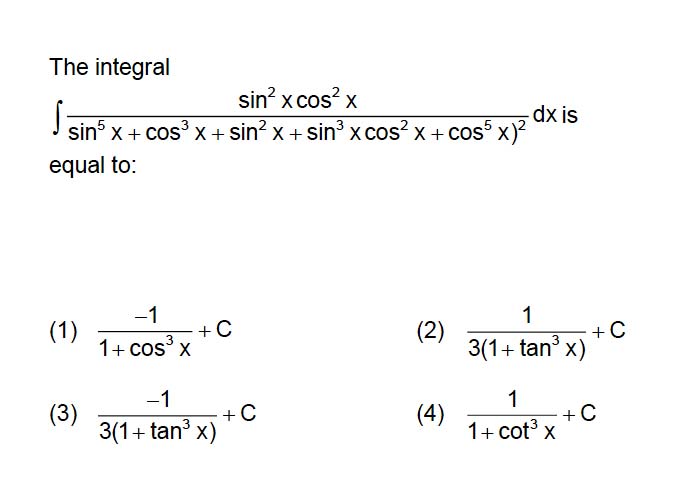 The integral

$\int \frac{\sin^2 x \cos^2 x}{\sin^5 x + \cos^3 x + \sin^2 x + \sin^3 x \cos^2 x + \cos^5 x)^2} dx$ is equal to:

(1) $\frac{-1}{1+\cos^3 x} + C$

(2) $\frac{1}{3(1+\tan^3 x)} + C$

(3) $\frac{-1}{3(1+\tan^3 x)} + C$

(4) $\frac{1}{1+\cot^3 x} + C$